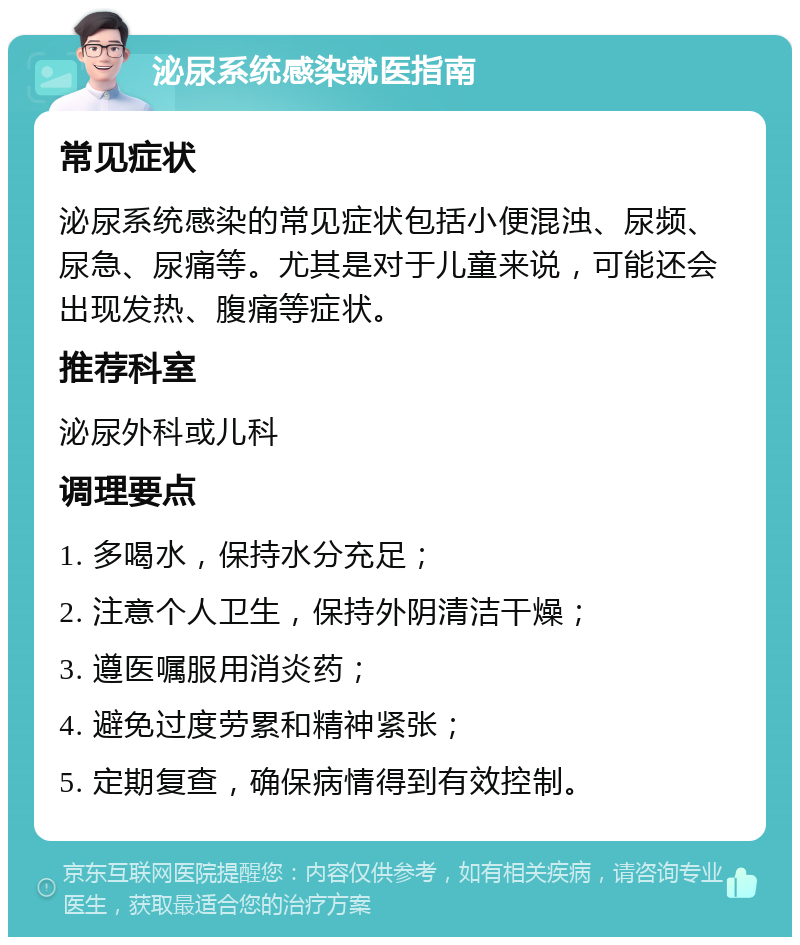 泌尿系统感染就医指南

常见症状

泌尿系统感染的常见症状包括小便混浊、尿频、尿急、尿痛等。尤其是对于儿童来说，可能还会出现发热、腹痛等症状。

推荐科室

泌尿外科或儿科

调理要点

1. 多喝水，保持水分充足；

2. 注意个人卫生，保持外阴清洁干燥；

3. 遵医嘱服用消炎药；

4. 避免过度劳累和精神紧张；

5. 定期复查，确保病情得到有效控制。

京东互联网医院提醒您：内容仅供参考，如有相关疾病，请咨询专业医生，获取最适合您的治疗方案